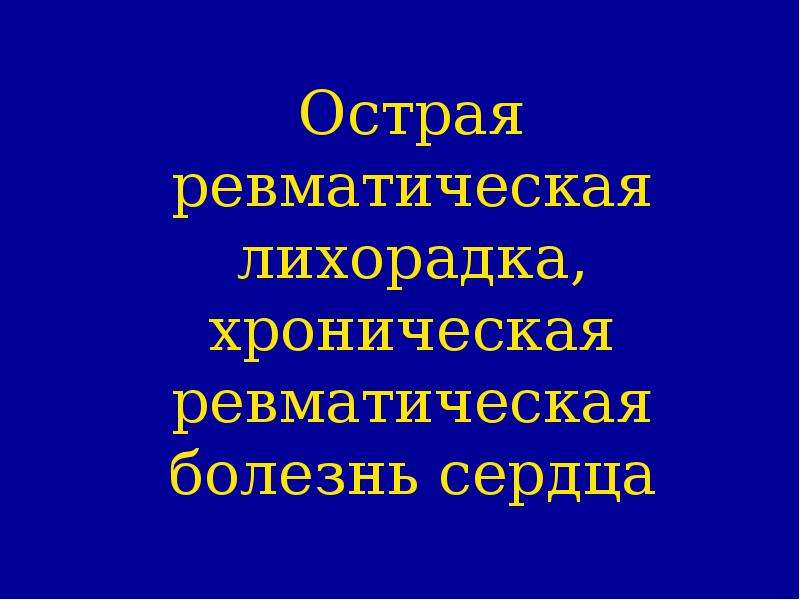 Острая ревматическая лихорадка, хроническая ревматическая болезнь сердца